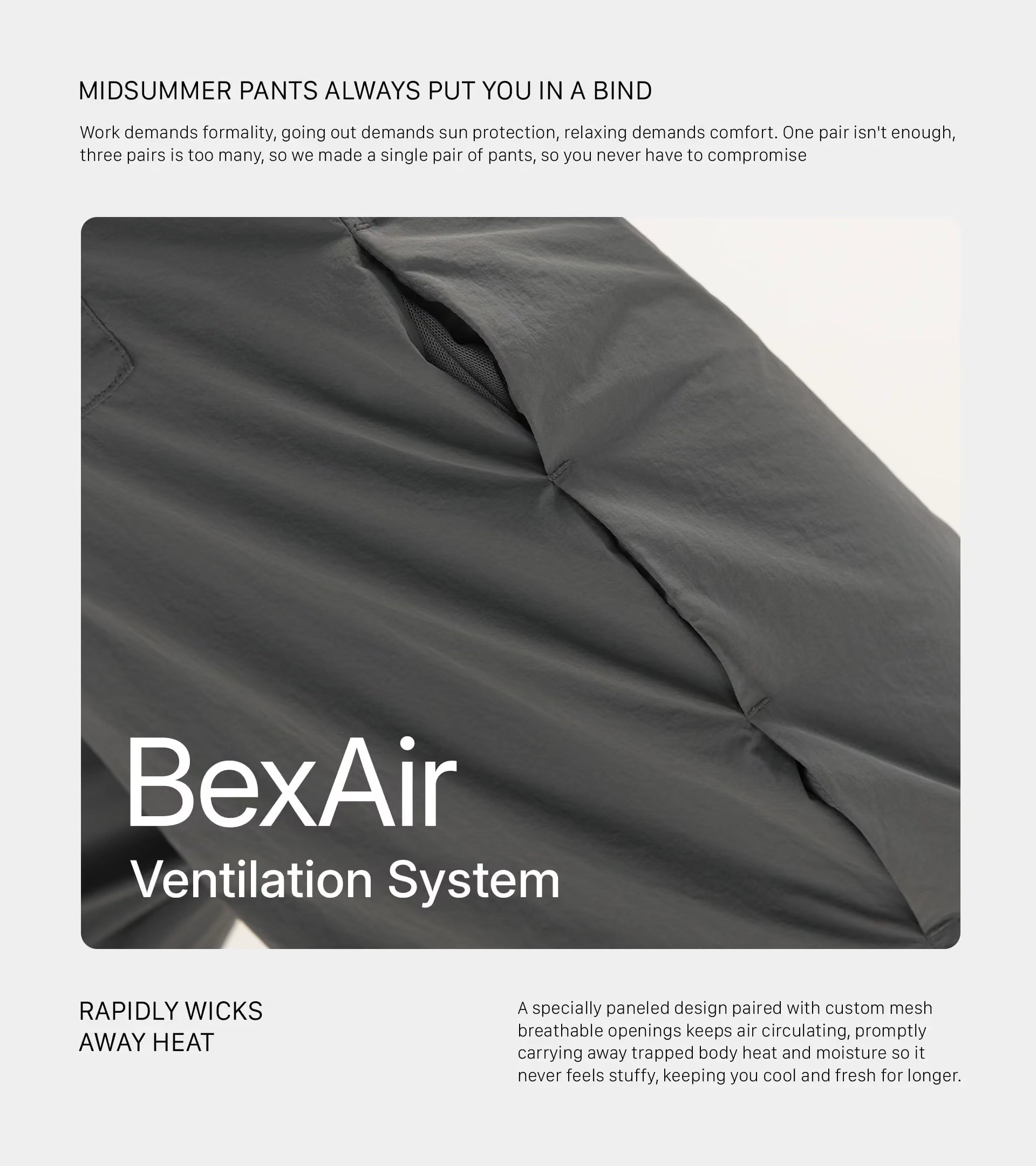 MIDSUMMER PANTS ALWAYS PUT YOU IN A BIND

Work demands formality, going out demands sun protection, relaxing demands comfort. One pair isn't enough, three pairs is too many, so we made a single pair of pants, so you never have to compromise

BexAir

Ventilation System

RAPIDLY WICKS
AWAY HEAT

A specially paneled design paired with custom mesh breathable openings keeps air circulating, promptly carrying away trapped body heat and moisture so it never feels stuffy, keeping you cool and fresh for longer.